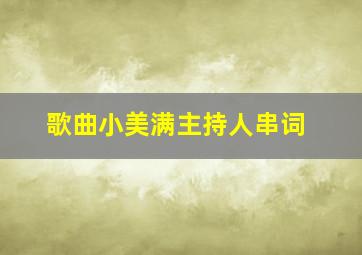 歌曲小美满主持人串词